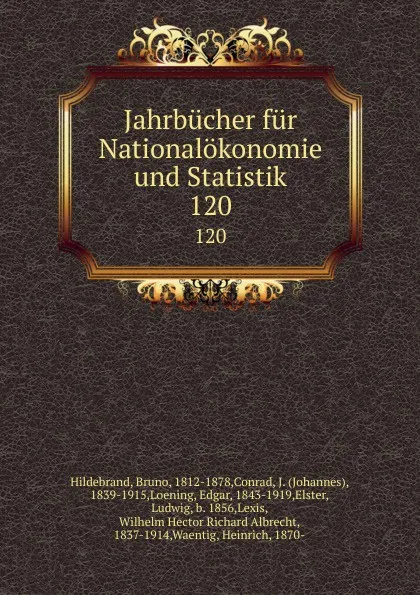 Jahrbücher für Nationalökonomie und Statistik
120
120

Hildebrand, Bruno, 1812-1878,Conrad, J. (Johannes), 1839-1915,Loening, Edgar, 1843-1919,Elster, Ludwig, b. 1856,Lexis, Wilhelm Hector Richard Albrecht, 1837-1914,Waentig, Heinrich, 1870-